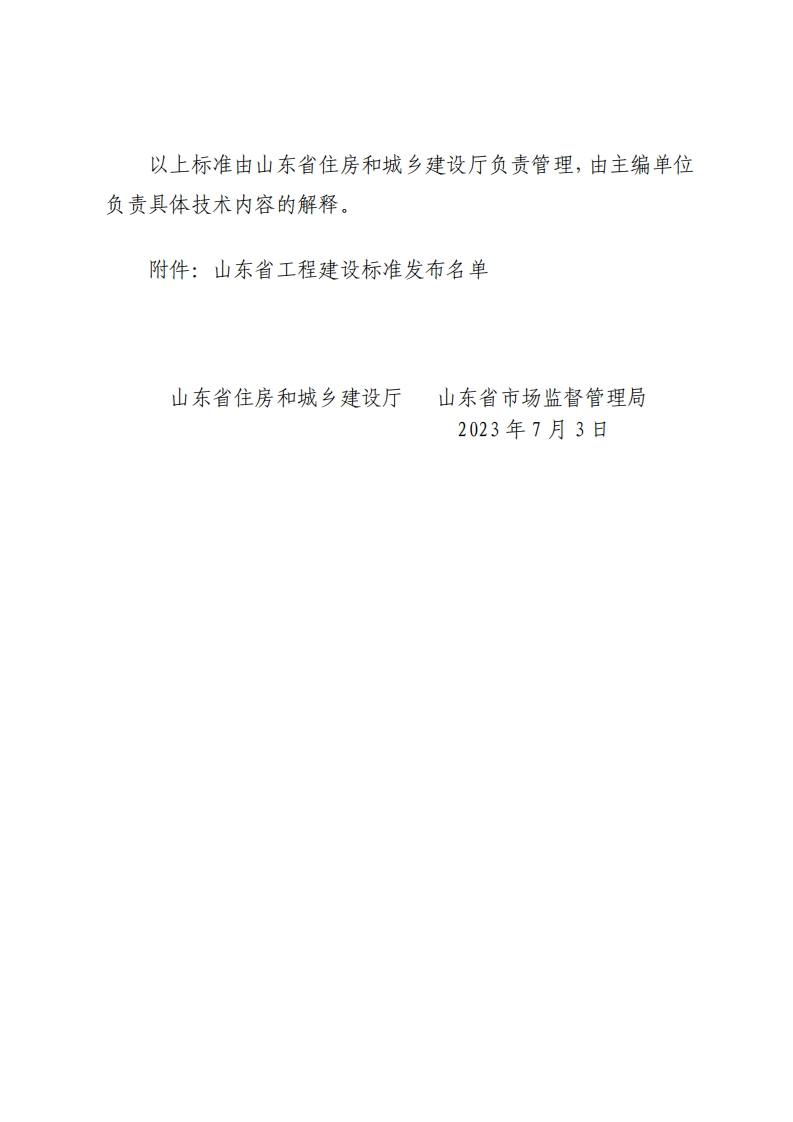 以上标准由山东省住房和城乡建设厅负责管理，由主编单位负责具体技术内容的解释。

附件：山东省工程建设标准发布名单

山东省住房和城乡建设厅 山东省市场监督管理局

2023年7月3日